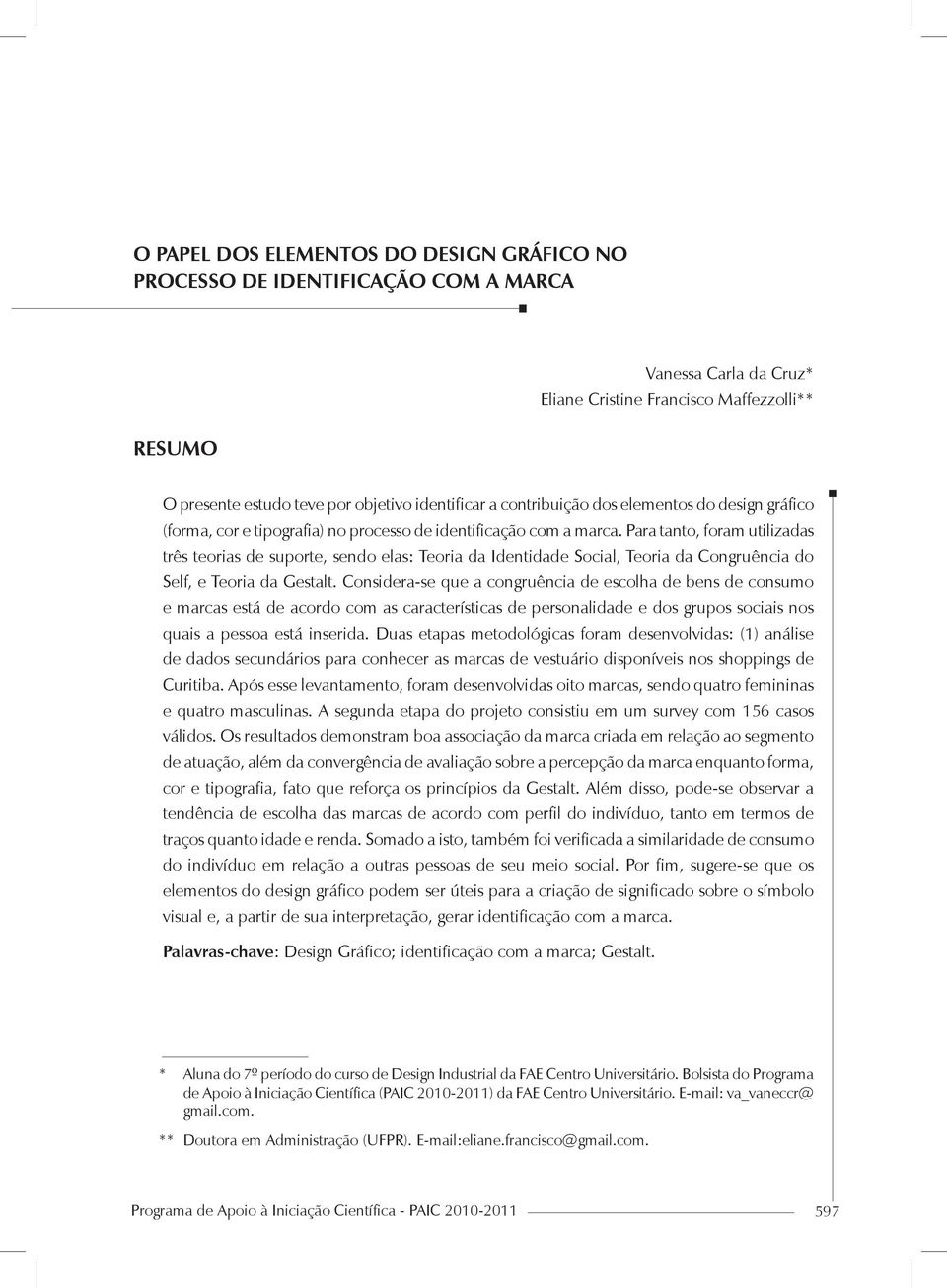 O PAPEL DOS ELEMENTOS DO DESIGN GRÁFICO NO PROCESSO DE IDENTIFICAÇÃO COM A MARCA

Vanessa Carla da Cruz*
Eliane Cristine Francisco Maffezzolli**

RESUMO

O presente estudo teve por objetivo identificar a contribuição dos elementos do design gráfico (forma, cor e tipografia) no processo de identificação com a marca. Para tanto, foram utilizadas três teorias de suporte, sendo elas: Teoria da Identidade Social, Teoria da Congruência do Self, e Teoria da Gestalt. Considera-se que a congruência de escolha de bens de consumo e marcas está de acordo com as características de personalidade e dos grupos sociais nos quais a pessoa está inserida. Duas etapas metodológicas foram desenvolvidas: (1) análise de dados secundários para conhecer as marcas de vestuário disponíveis nos shoppings de Curitiba. Após esse levantamento, foram desenvolvidas oito marcas, sendo quatro femininas e quatro masculinas. A segunda etapa do projeto consistiu em um survey com 156 casos válidos. Os resultados demonstram boa associação da marca criada em relação ao segmento de atuação, além da convergência de avaliação sobre a percepção da marca enquanto forma, cor e tipografia, fato que reforça os princípios da Gestalt. Além disso, pode-se observar a tendência de escolha das marcas de acordo com perfil do indivíduo, tanto em termos de traços quanto idade e renda. Somado a isto, também foi verificada a similaridade de consumo do indivíduo em relação a outras pessoas de seu meio social. Por fim, sugere-se que os elementos do design gráfico podem ser úteis para a criação de significado sobre o símbolo visual e, a partir de sua interpretação, gerar identificação com a marca.

Palavras-chave: Design Gráfico; identificação com a marca; Gestalt.

* Aluna do 7º período do curso de Design Industrial da FAE Centro Universitário. Bolsista do Programa de Apoio à Iniciação Científica (PAIC 2010-2011) da FAE Centro Universitário. E-mail: va_vaneccr@gmail.com.

** Doutora em Administração (UFPR). E-mail:eliane.francisco@gmail.com.

Programa de Apoio à Iniciação Científica - PAIC 2010-2011 597